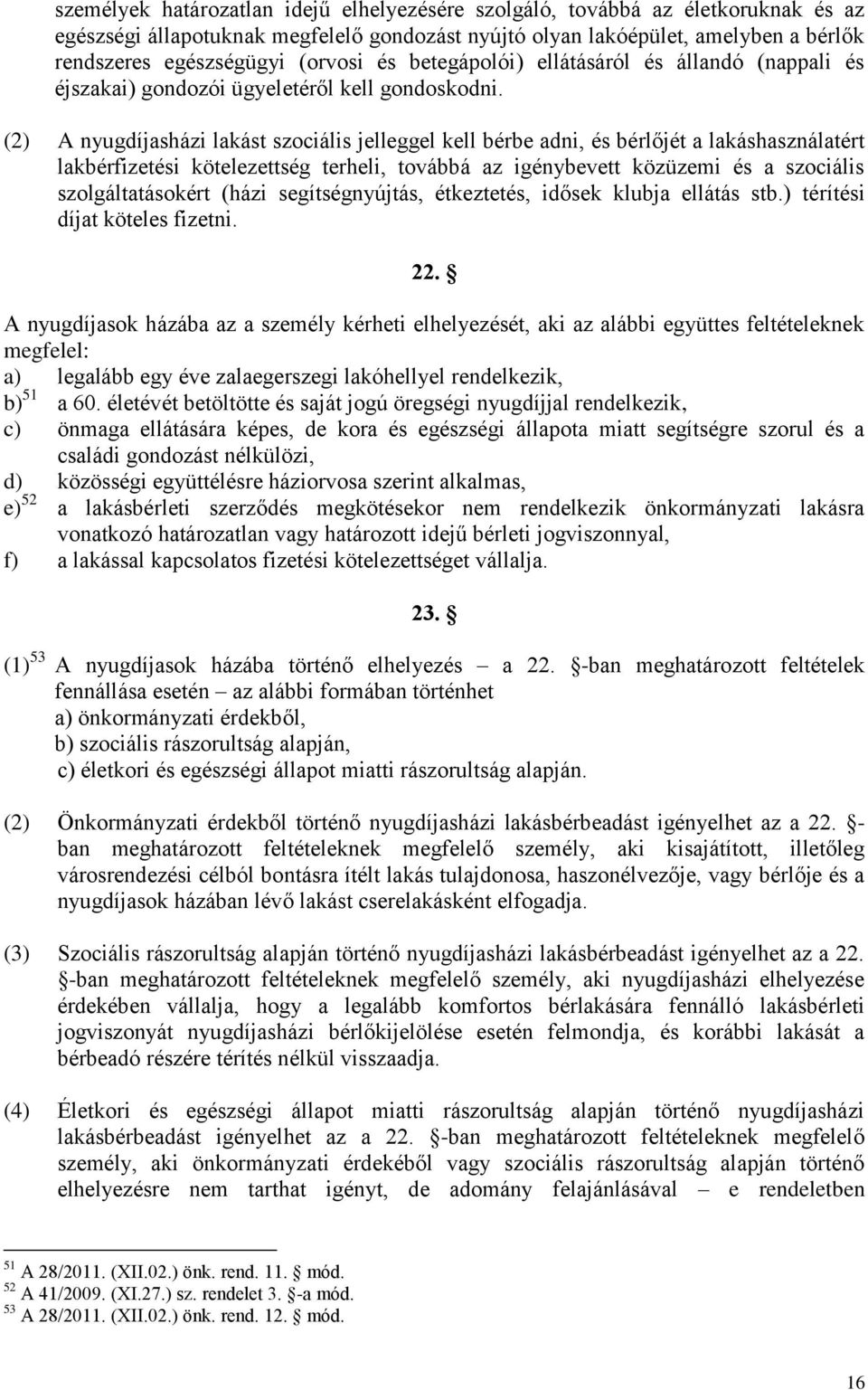 személyek határozatlan idejű elhelyezésére szolgáló, továbbá az életkoruknak és az egészségi állapotuknak megfelelő gondozást nyújtó olyan lakóépület, amelyben a bérlők rendszeres egészségügyi (orvosi és betegápolói) ellátásáról és állandó (nappali és éjszakai) gondozói ügyeletéről kell gondoskodni.

(2) A nyugdíjasházi lakást szociális jelleggel kell bérbe adni, és bérlőjét a lakáshasználatért lakbérfizetési kötelezettség terheli, továbbá az igénybevett közüzemi és a szociális szolgáltatásokért (házi segítségnyújtás, étkeztetés, idősek klubja ellátás stb.) térítési díjat köteles fizetni.

22. §

A nyugdíjasok házába az a személy kérheti elhelyezését, aki az alábbi együttes feltételeknek megfelel:
a) legalább egy éve zalaegerszegi lakóhellyel rendelkezik,
b)$^{51}$ a 60. életévét betöltötte és saját jogú öregségi nyugdíjjal rendelkezik,
c) önmaga ellátására képes, de kora és egészségi állapota miatt segítségre szorul és a családi gondozást nélkülözi,
d) közösségi együttélésre háziorvosa szerint alkalmas,
e)$^{52}$ a lakásbérleti szerződés megkötésekor nem rendelkezik önkormányzati lakásra vonatkozó határozatlan vagy határozott idejű bérleti jogviszonnyal,
f) a lakással kapcsolatos fizetési kötelezettséget vállalja.

23. §

(1)$^{53}$ A nyugdíjasok házába történő elhelyezés – a 22. §-ban meghatározott feltételek fennállása esetén – az alábbi formában történhet
a) önkormányzati érdekből,
b) szociális rászorultság alapján,
c) életkori és egészségi állapot miatti rászorultság alapján.

(2) Önkormányzati érdekből történő nyugdíjasházi lakásbérbeadást igényelhet az a 22. §-ban meghatározott feltételeknek megfelelő személy, aki kisajátított, illetőleg városrendezési célból bontásra ítélt lakás tulajdonosa, haszonélvezője, vagy bérlője és a nyugdíjasok házában lévő lakást cserelakásként elfogadja.

(3) Szociális rászorultság alapján történő nyugdíjasházi lakásbérbeadást igényelhet az a 22. §-ban meghatározott feltételeknek megfelelő személy, aki nyugdíjasházi elhelyezése érdekében vállalja, hogy a legalább komfortos bérlakására fennálló lakásbérleti jogviszonyát nyugdíjasházi bérlőkijelölése esetén felmondja, és korábbi lakását a bérbeadó részére térítés nélkül visszaadja.

(4) Életkori és egészségi állapot miatti rászorultság alapján történő nyugdíjasházi lakásbérbeadást igényelhet az a 22. §-ban meghatározott feltételeknek megfelelő személy, aki önkormányzati érdekéből vagy szociális rászorultság alapján történő elhelyezésre nem tarthat igényt, de adomány felajánlásával – e rendeletben

$^{51}$ A 28/2011. (XII.02.) önk. rend. 11. § mód.
$^{52}$ A 41/2009. (XI.27.) sz. rendelet 3. §-a mód.
$^{53}$ A 28/2011. (XII.02.) önk. rend. 12. § mód.

16